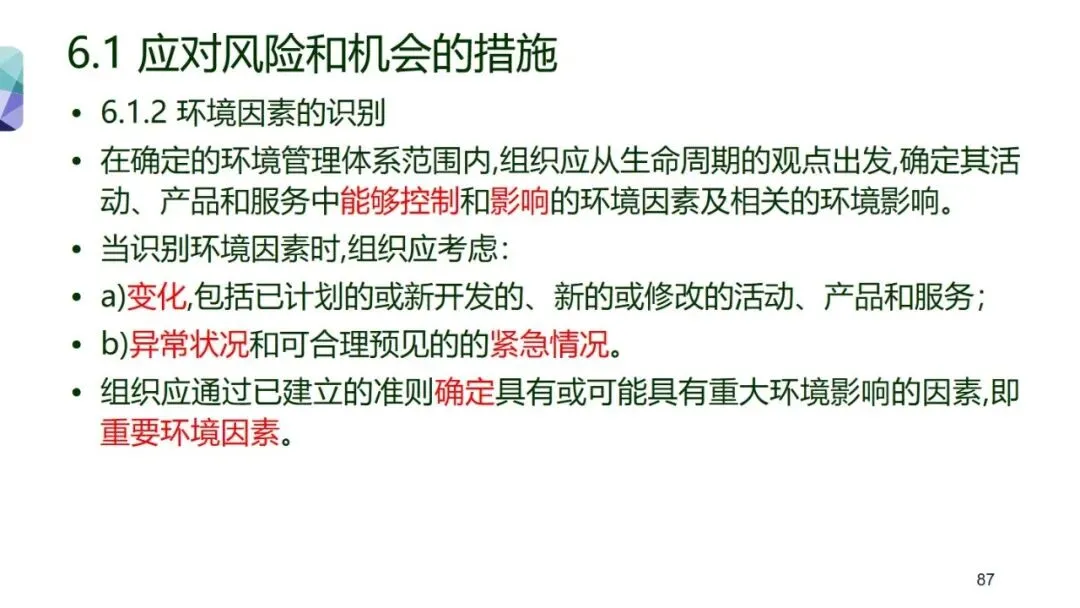 6.1 应对风险和机会的措施

• 6.1.2 环境因素的识别
• 在确定的环境管理体系范围内,组织应从生命周期的观点出发,确定其活动、产品和服务中能够控制和影响的环境因素及相关的环境影响。
• 当识别环境因素时,组织应考虑:
• a)变化,包括已计划的或新开发的、新的或修改的活动、产品和服务;
• b)异常状况和可合理预见的的紧急情况。
• 组织应通过已建立的准则确定具有或可能具有重大环境影响的因素,即重要环境因素。

87